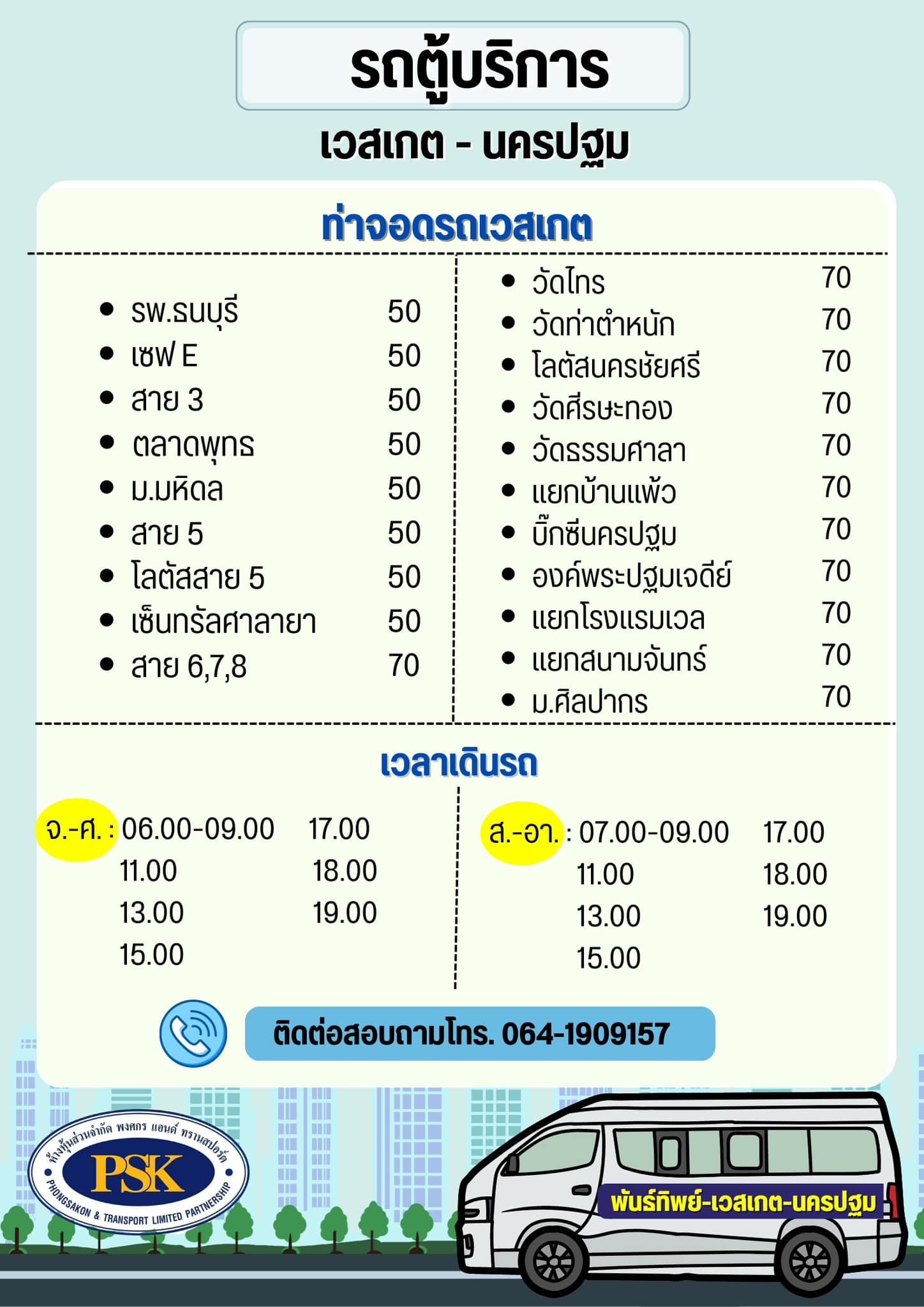 รถตู้บริการ

เวสเกต - นครปฐม

ท่าจอดรถเวสเกต

• รพ.ธนบุรี 50
• เซฟ E 50
• สาย 3 50
• ตลาดพุทธ 50
• ม.มหิดล 50
• สาย 5 50
• โลตัสสาย 5 50
• เซ็นทรัลศาลายา 50
• สาย 6,7,8 70

• วัดไทร 70
• วัดท่าตำหนัก 70
• โลตัสนครชัยศรี 70
• วัดศีรษะทอง 70
• วัดธรรมศาลา 70
• แยกบ้านแพ้ว 70
• บิ๊กซีนครปฐม 70
• องค์พระปฐมเจดีย์ 70
• แยกโรงแรมเวล 70
• แยกสนามจันทร์ 70
• ม.ศิลปากร 70

เวลาเดินรถ

จ.-ศ. : 06.00-09.00 17.00
11.00 18.00
13.00 19.00
15.00

ส.-อา. : 07.00-09.00 17.00
11.00 18.00
13.00 19.00
15.00

ติดต่อสอบถามโทร. 064-1909157

ห้างหุ้นส่วนจำกัด พงศกร แอนด์ ทรานสปอร์ต
PSK
PHONGSAKON & TRANSPORT LIMITED PARTNERSHIP

พันธ์ทิพย์-เวสเกต-นครปฐม